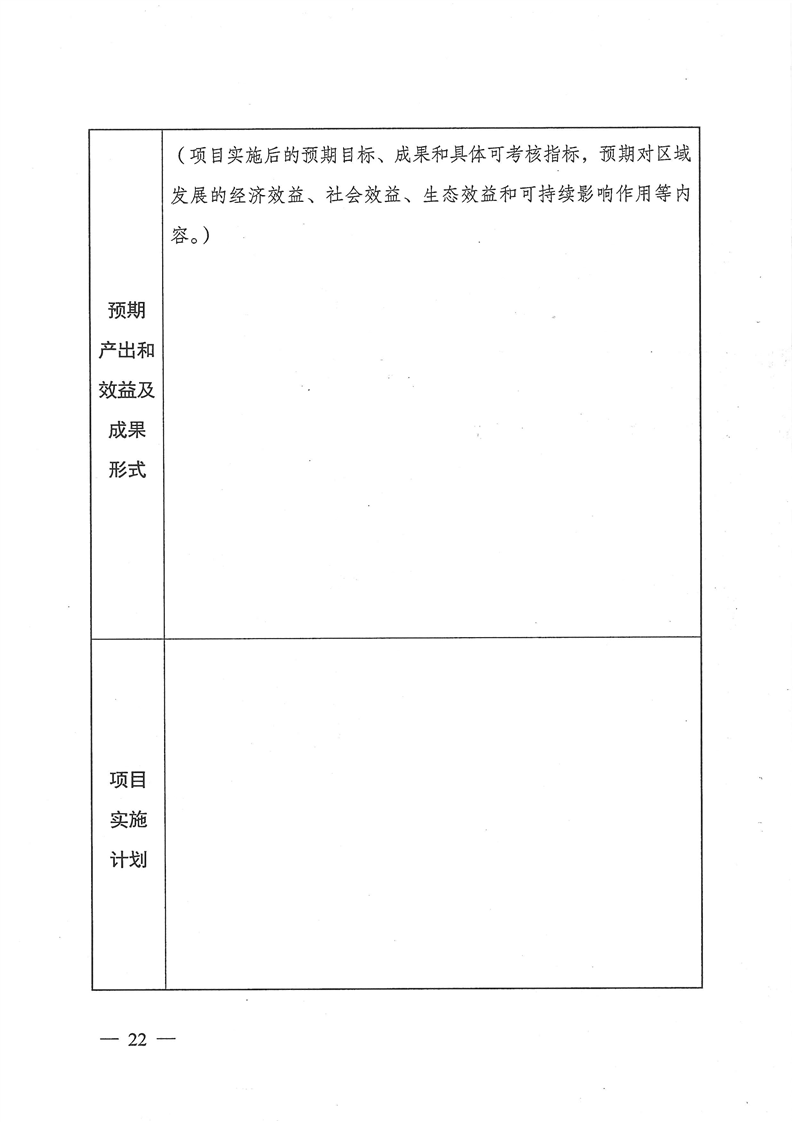 | 预期产出和效益及成果形式 | （项目实施后的预期目标、成果和具体可考核指标，预期对区域发展的经济效益、社会效益、生态效益和可持续影响作用等内容。） |
|---|---|
| 项目实施计划 | |

— 22 —